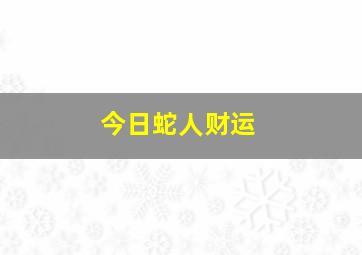 今日蛇人财运